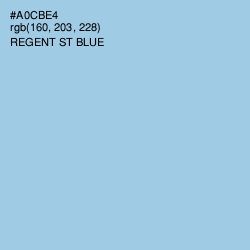 #A0CBE4
rgb(160, 203, 228)
REGENT ST BLUE